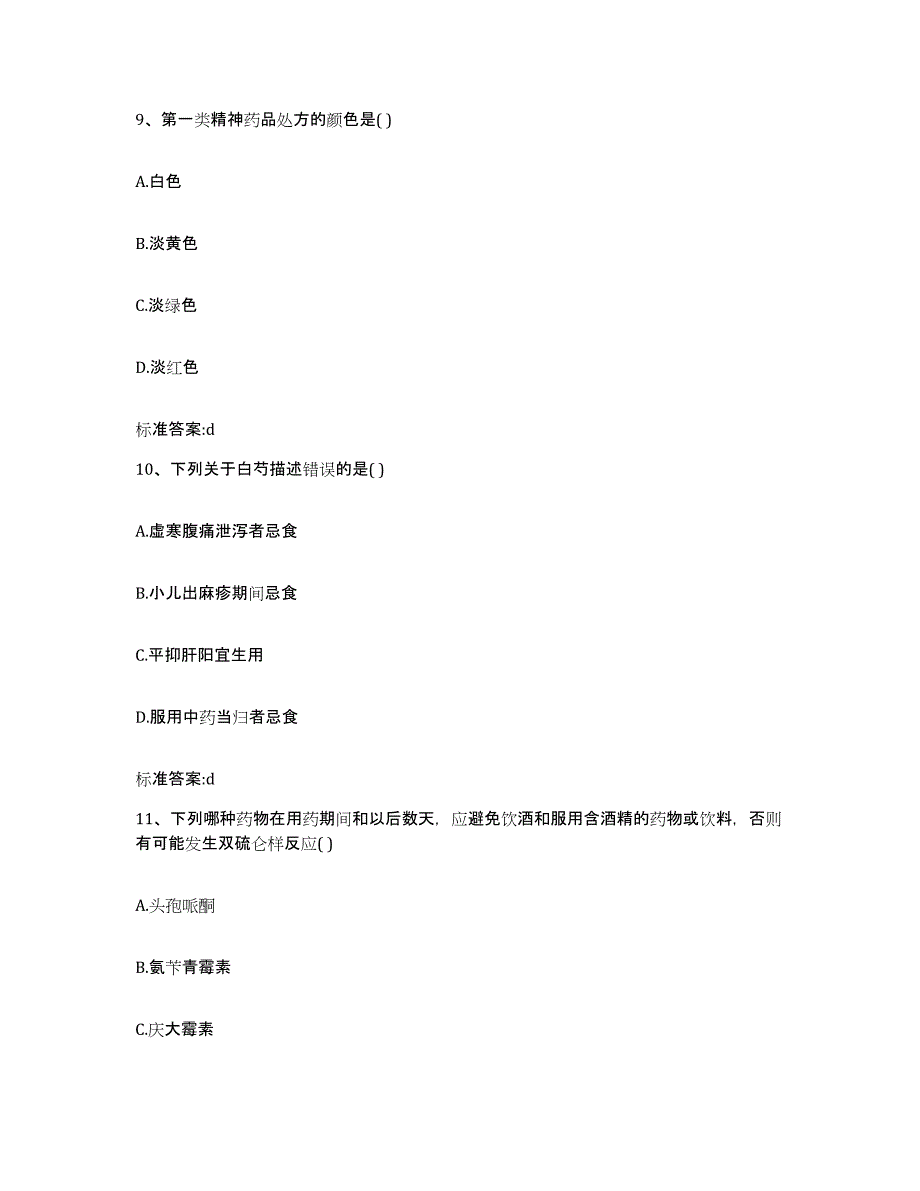 9、第一类精神药品处方的颜色是( )

A.白色

B.淡黄色

C.淡绿色

D.淡红色

标准答案:d

10、下列关于白芍描述错误的是( )

A.虚寒腹痛泄泻者忌食

B.小儿出麻疹期间忌食

C.平抑肝阳宜生用

D.服用中药当归者忌食

标准答案:d

11、下列哪种药物在用药期间和以后数天，应避免饮酒和服用含酒精的药物或饮料，否则有可能发生双硫仑样反应( )

A.头孢哌酮

B.氨苄青霉素

C.庆大霉素